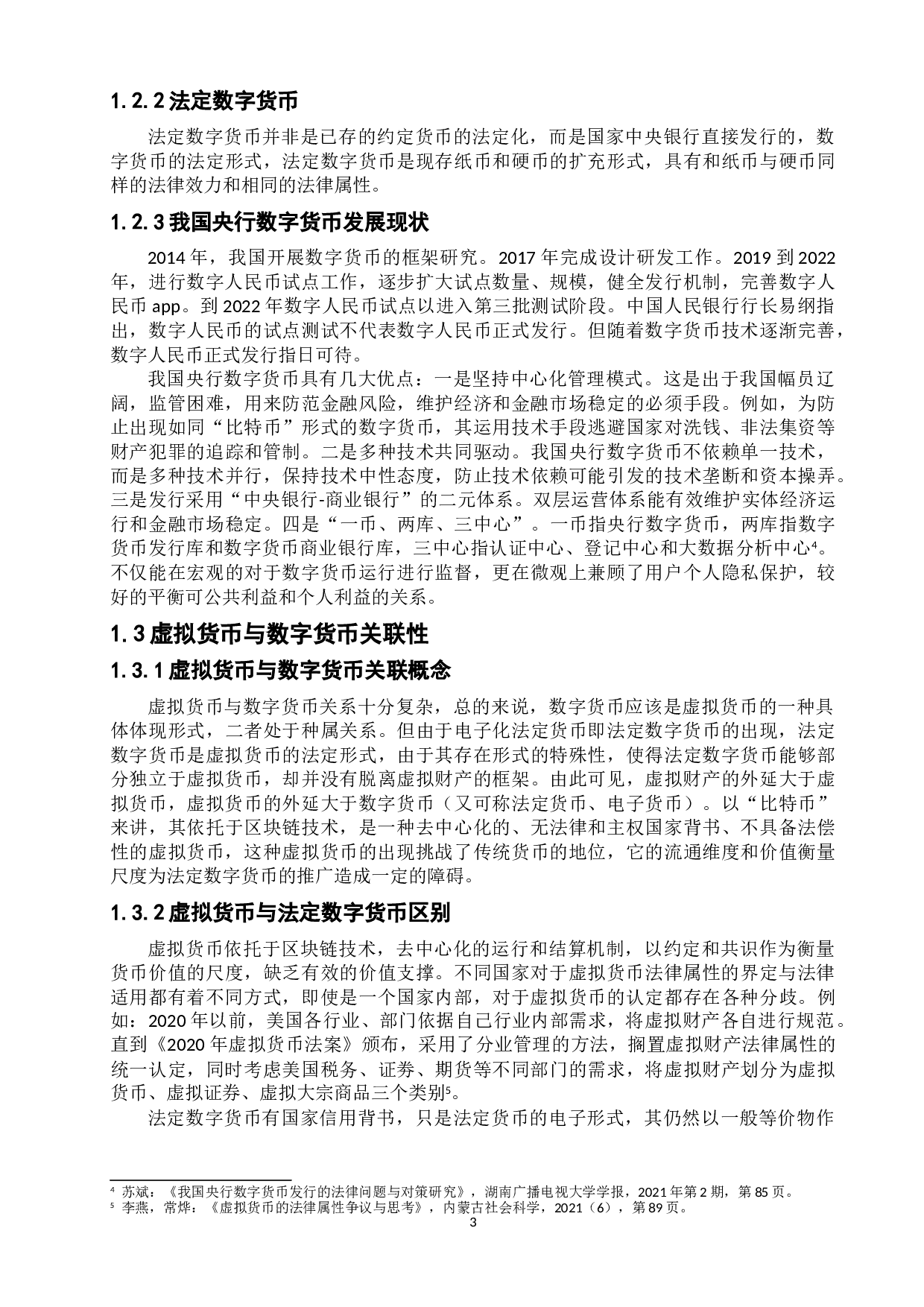 1.2.2 法定数字货币

法定数字货币并非是已存的约定货币的法定化，而是国家中央银行直接发行的，数字货币的法定形式，法定数字货币是现存纸币和硬币的扩充形式，具有和纸币与硬币同样的法律效力和相同的法律属性。

1.2.3 我国央行数字货币发展现状

2014 年，我国开展数字货币的框架研究。2017 年完成设计研发工作。2019 到 2022 年，进行数字人民币试点工作，逐步扩大试点数量、规模，健全发行机制，完善数字人民币 app。到 2022 年数字人民币试点以进入第三批测试阶段。中国人民银行行长易纲指出，数字人民币的试点测试不代表数字人民币正式发行。但随着数字货币技术逐渐完善，数字人民币正式发行指日可待。

我国央行数字货币具有几大优点：一是坚持中心化管理模式。这是出于我国幅员辽阔，监管困难，用来防范金融风险，维护经济和金融市场稳定的必须手段。例如，为防止出现如同“比特币”形式的数字货币，其运用技术手段逃避国家对洗钱、非法集资等财产犯罪的追踪和管制。二是多种技术共同驱动。我国央行数字货币不依赖单一技术，而是多种技术并行，保持技术中性态度，防止技术依赖可能引发的技术垄断和资本操弄。三是发行采用“中央银行-商业银行”的二元体系。双层运营体系能有效维护实体经济运行和金融市场稳定。四是“一币、两库、三中心”。一币指央行数字货币，两库指数字货币发行库和数字货币商业银行库，三中心指认证中心、登记中心和大数据分析中心⁴。不仅能在宏观的对于数字货币运行进行监督，更在微观上兼顾了用户个人隐私保护，较好的平衡可公共利益和个人利益的关系。

1.3 虚拟货币与数字货币关联性

1.3.1 虚拟货币与数字货币关联概念

虚拟货币与数字货币关系十分复杂，总的来说，数字货币应该是虚拟货币的一种具体体现形式，二者处于种属关系。但由于电子化法定货币即法定数字货币的出现，法定数字货币是虚拟货币的法定形式，由于其存在形式的特殊性，使得法定数字货币能够部分独立于虚拟货币，却并没有脱离虚拟财产的框架。由此可见，虚拟财产的外延大于虚拟货币，虚拟货币的外延大于数字货币（又可称法定货币、电子货币）。以“比特币”来讲，其依托于区块链技术，是一种去中心化的、无法律和主权国家背书、不具备法偿性的虚拟货币，这种虚拟货币的出现挑战了传统货币的地位，它的流通维度和价值衡量尺度为法定数字货币的推广造成一定的障碍。

1.3.2 虚拟货币与法定数字货币区别

虚拟货币依托于区块链技术，去中心化的运行和结算机制，以约定和共识作为衡量货币价值的尺度，缺乏有效的价值支撑。不同国家对于虚拟货币法律属性的界定与法律适用都有着不同方式，即使是一个国家内部，对于虚拟货币的认定都存在各种分歧。例如：2020 年以前，美国各行业、部门依据自己行业内部需求，将虚拟财产各自进行规范。直到《2020 年虚拟货币法案》颁布，采用了分业管理的方法，搁置虚拟财产法律属性的统一认定，同时考虑美国税务、证券、期货等不同部门的需求，将虚拟财产划分为虚拟货币、虚拟证券、虚拟大宗商品三个类别⁵。

法定数字货币有国家信用背书，只是法定货币的电子形式，其仍然以一般等价物作

⁴ 苏斌：《我国央行数字货币发行的法律问题与对策研究》，湖南广播电视大学学报，2021 年第 2 期，第 85 页。
⁵ 李燕，常烨：《虚拟货币的法律属性争议与思考》，内蒙古社会科学，2021（6），第 89 页。
3